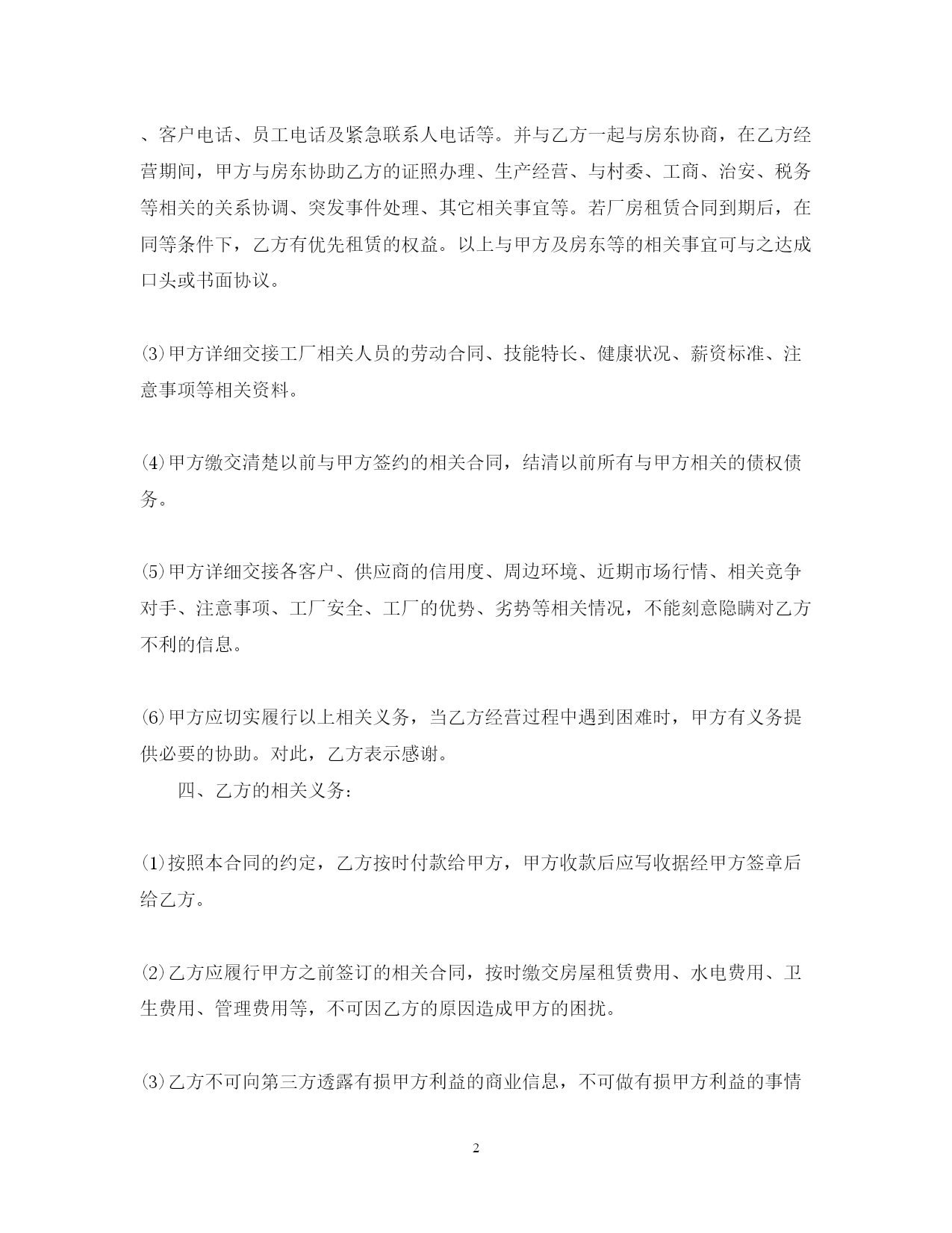 、客户电话、员工电话及紧急联系人电话等。并与乙方一起与房东协商，在乙方经营期间，甲方与房东协助乙方的证照办理、生产经营、与村委、工商、治安、税务等相关的关系协调、突发事件处理、其它相关事宜等。若厂房租赁合同到期后，在同等条件下，乙方有优先租赁的权益。以上与甲方及房东等的相关事宜可与之达成口头或书面协议。

⑶甲方详细交接工厂相关人员的劳动合同、技能特长、健康状况、薪资标准、注意事项等相关资料。

⑷甲方缴交清楚以前与甲方签约的相关合同，结清以前所有与甲方相关的债权债务。

⑸甲方详细交接各客户、供应商的信用度、周边环境、近期市场行情、相关竞争对手、注意事项、工厂安全、工厂的优势、劣势等相关情况，不能刻意隐瞒对乙方不利的信息。

⑹甲方应切实履行以上相关义务，当乙方经营过程中遇到困难时，甲方有义务提供必要的协助。对此，乙方表示感谢。

四、乙方的相关义务：

⑴按照本合同的约定，乙方按时付款给甲方，甲方收款后应写收据经甲方签章后给乙方。

⑵乙方应履行甲方之前签订的相关合同，按时缴交房屋租赁费用、水电费用、卫生费用、管理费用等，不可因乙方的原因造成甲方的困扰。

⑶乙方不可向第三方透露有损甲方利益的商业信息，不可做有损甲方利益的事情

2